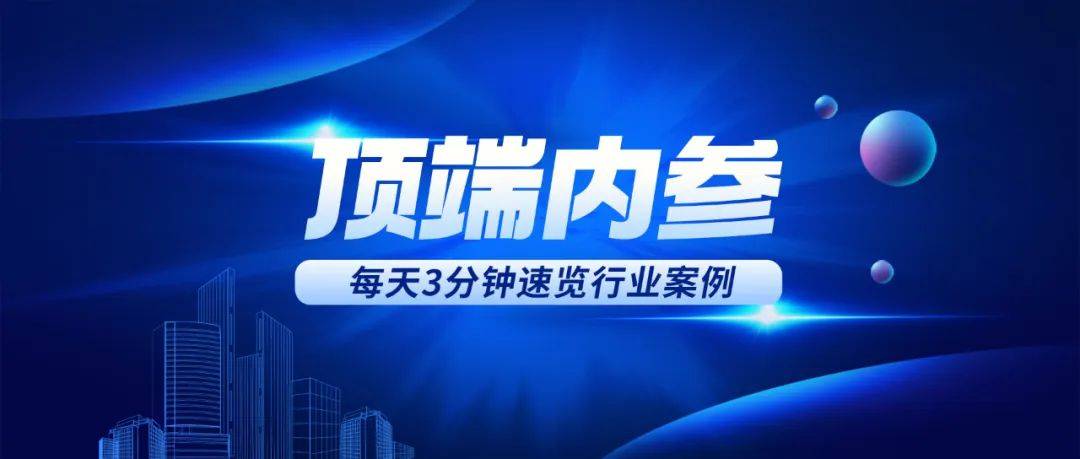 顶端内参

每天3分钟速览行业案例